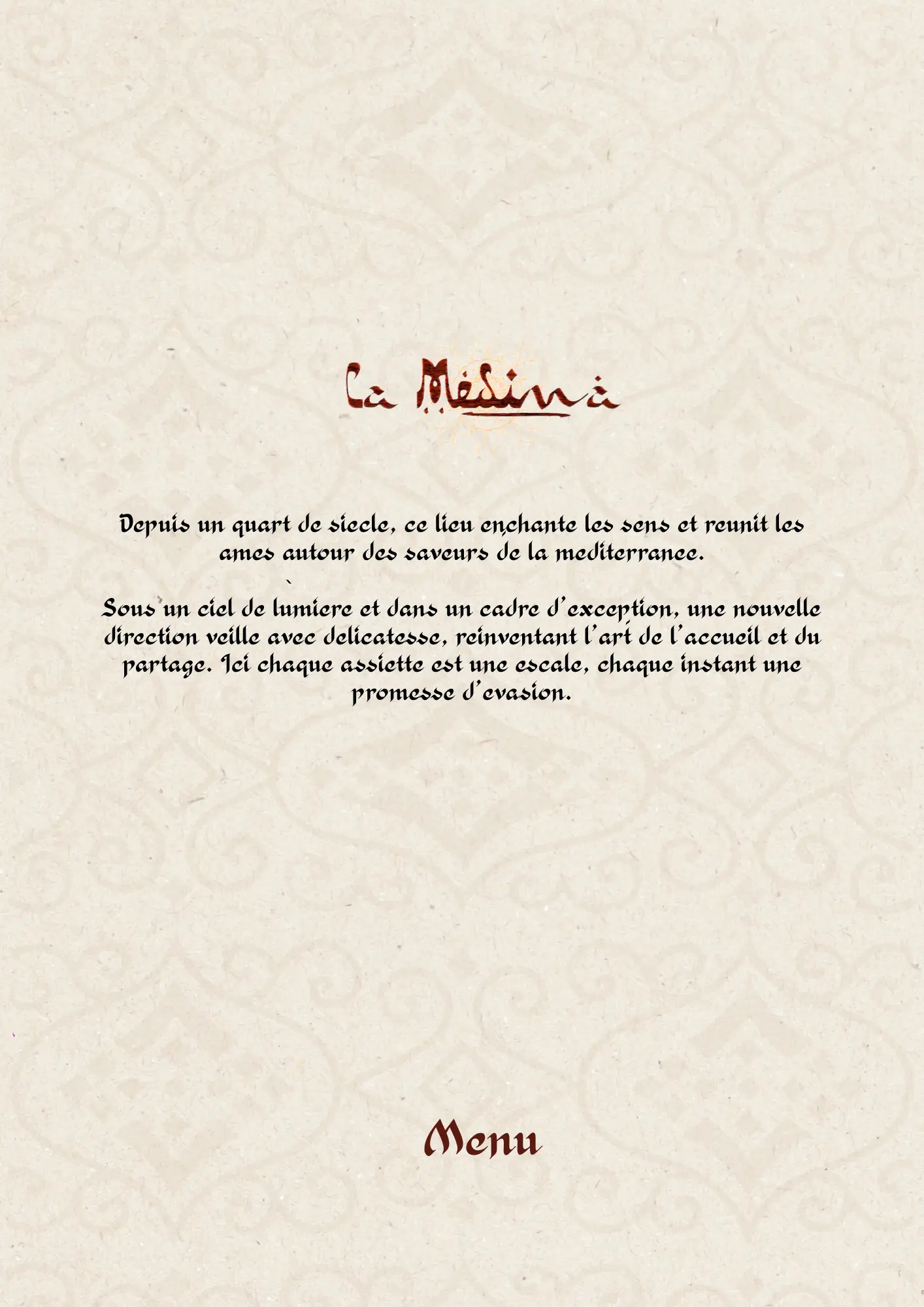 La Médina

Depuis un quart de siecle, ce lieu enchante les sens et reunit les ames autour des saveurs de la mediterranee.

Sous un ciel de lumiere et dans un cadre d'exception, une nouvelle direction veille avec delicatesse, reinventant l'art de l'accueil et du partage. Ici chaque assiette est une escale, chaque instant une promesse d'evasion.

Menu